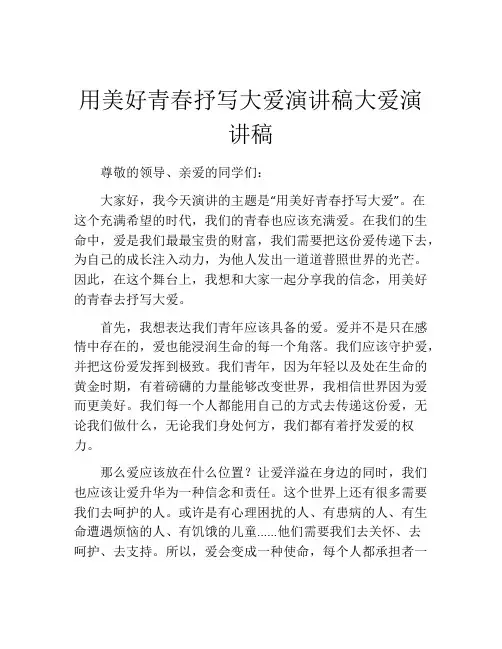 用美好青春抒写大爱演讲稿大爱演讲稿

尊敬的领导、亲爱的同学们：

大家好，我今天演讲的主题是“用美好青春抒写大爱”。在这个充满希望的时代，我们的青春也应该充满爱。在我们的生命中，爱是我们最最宝贵的财富，我们需要把这份爱传递下去，为自己的成长注入动力，为他人发出一道道普照世界的光芒。因此，在这个舞台上，我想和大家一起分享我的信念，用美好的青春去抒写大爱。

首先，我想表达我们青年应该具备的爱。爱并不是只在感情中存在的，爱也能浸润生命的每一个角落。我们应该守护爱，并把这份爱发挥到极致。我们青年，因为年轻以及处在生命的黄金时期，有着磅礴的力量能够改变世界，我相信世界因为爱而更美好。我们每一个人都能用自己的方式去传递这份爱，无论我们做什么，无论我们身处何方，我们都有着抒发爱的权力。

那么爱应该放在什么位置？让爱洋溢在身边的同时，我们也应该让爱升华为一种信念和责任。这个世界上还有很多需要我们去呵护的人。或许是有心理困扰的人、有患病的人、有生命遭遇烦恼的人、有饥饿的儿童......他们需要我们去关怀、去呵护、去支持。所以，爱会变成一种使命，每个人都承担者一